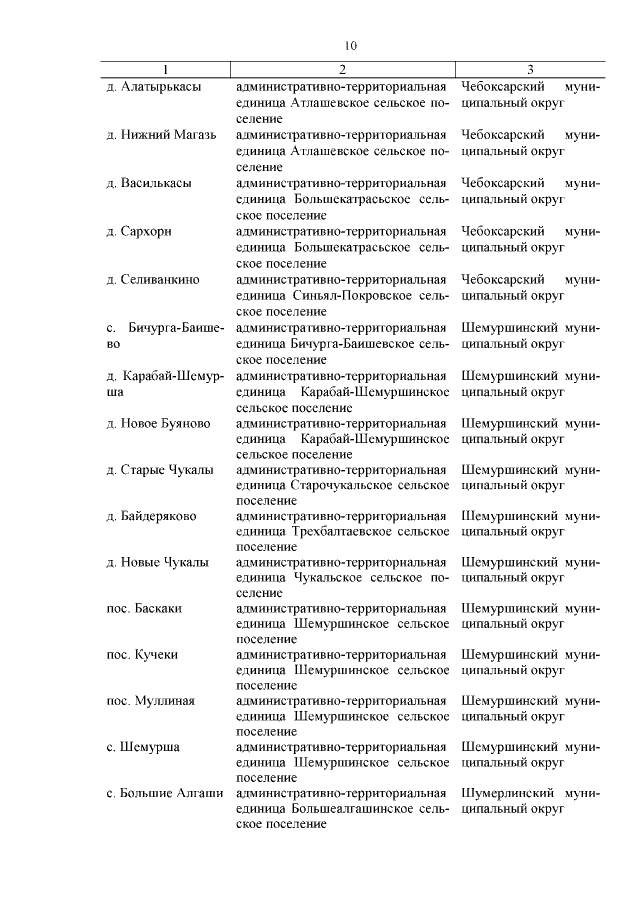 10

| 1 | 2 | 3 |
|---|---|---|
| д. Алатырькасы | административно-территориальная единица Атлашевское сельское поселение | Чебоксарский муниципальный округ |
| д. Нижний Магазь | административно-территориальная единица Атлашевское сельское поселение | Чебоксарский муниципальный округ |
| д. Василькасы | административно-территориальная единица Большекатрасьское сельское поселение | Чебоксарский муниципальный округ |
| д. Сархорн | административно-территориальная единица Большекатрасьское сельское поселение | Чебоксарский муниципальный округ |
| д. Селиванкино | административно-территориальная единица Синьял-Покровское сельское поселение | Чебоксарский муниципальный округ |
| с. Бичурга-Баишево | административно-территориальная единица Бичурга-Баишевское сельское поселение | Шемуршинский муниципальный округ |
| д. Карабай-Шемурша | административно-территориальная единица Карабай-Шемуршинское сельское поселение | Шемуршинский муниципальный округ |
| д. Новое Буяново | административно-территориальная единица Карабай-Шемуршинское сельское поселение | Шемуршинский муниципальный округ |
| д. Старые Чукалы | административно-территориальная единица Старочукальское сельское поселение | Шемуршинский муниципальный округ |
| д. Байдеряково | административно-территориальная единица Трехбалтаевское сельское поселение | Шемуршинский муниципальный округ |
| д. Новые Чукалы | административно-территориальная единица Чукальское сельское поселение | Шемуршинский муниципальный округ |
| пос. Баскаки | административно-территориальная единица Шемуршинское сельское поселение | Шемуршинский муниципальный округ |
| пос. Кучеки | административно-территориальная единица Шемуршинское сельское поселение | Шемуршинский муниципальный округ |
| пос. Муллиная | административно-территориальная единица Шемуршинское сельское поселение | Шемуршинский муниципальный округ |
| с. Шемурша | административно-территориальная единица Шемуршинское сельское поселение | Шемуршинский муниципальный округ |
| с. Большие Алгаши | административно-территориальная единица Большеалгашинское сельское поселение | Шумерлинский муниципальный округ |